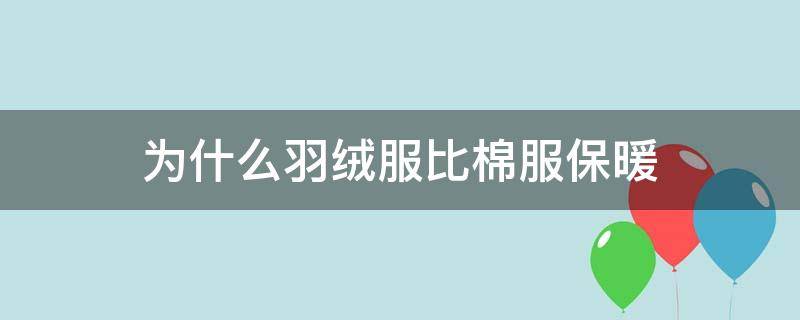 为什么羽绒服比棉服保暖